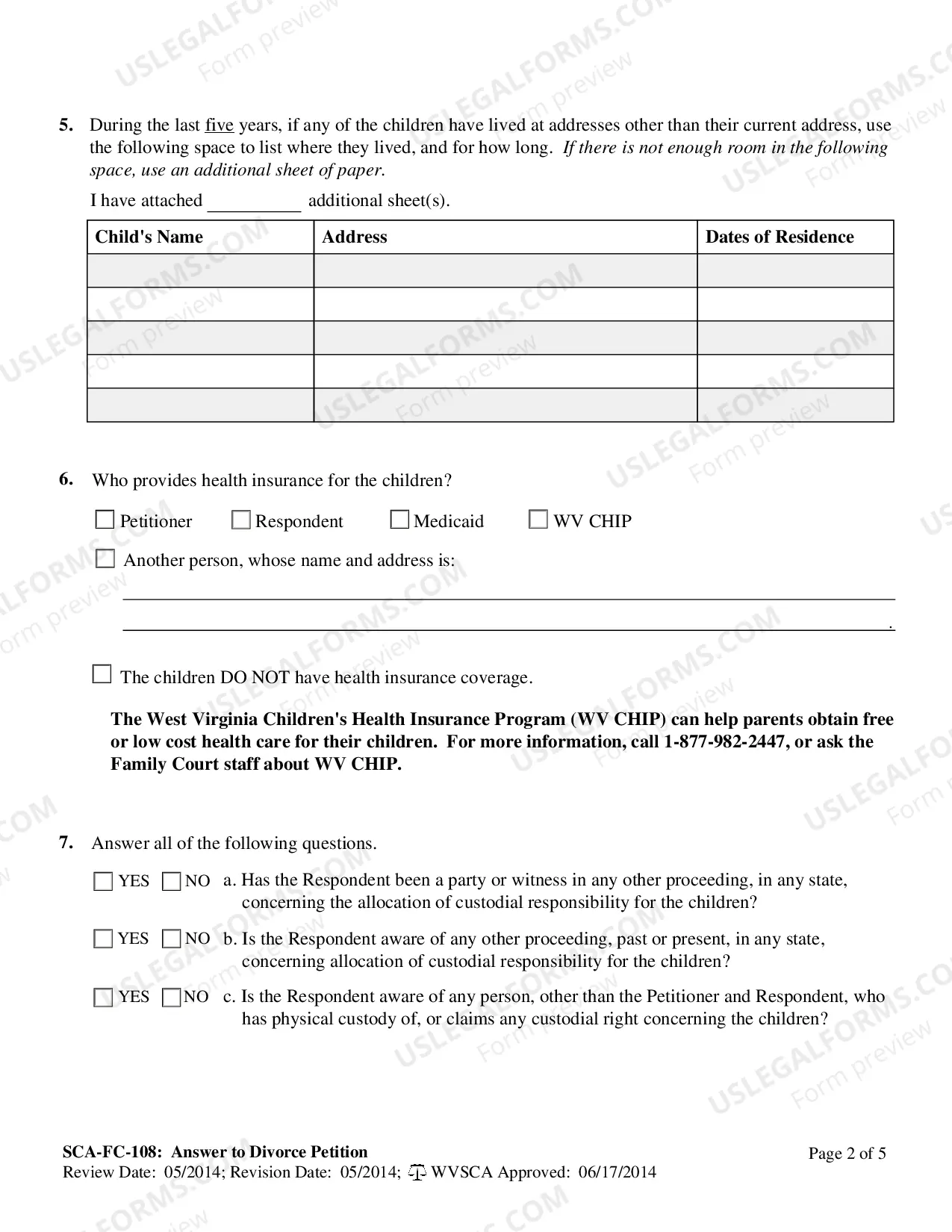 5. During the last five years, if any of the children have lived at addresses other than their current address, use the following space to list where they lived, and for how long. If there is not enough room in the following space, use an additional sheet of paper.

I have attached ____ additional sheet(s).

| Child's Name | Address | Dates of Residence |
|---|---|---|
| | | |
| | | |
| | | |
| | | |
| | | |

6. Who provides health insurance for the children?

☐ Petitioner ☐ Respondent ☐ Medicaid ☐ WV CHIP

☐ Another person, whose name and address is:

____

____.

☐ The children DO NOT have health insurance coverage.

The West Virginia Children's Health Insurance Program (WV CHIP) can help parents obtain free or low cost health care for their children. For more information, call 1-877-982-2447, or ask the Family Court staff about WV CHIP.

7. Answer all of the following questions.

☐ YES ☐ NO a. Has the Respondent been a party or witness in any other proceeding, in any state, concerning the allocation of custodial responsibility for the children?

☐ YES ☐ NO b. Is the Respondent aware of any other proceeding, past or present, in any state, concerning allocation of custodial responsibility for the children?

☐ YES ☐ NO c. Is the Respondent aware of any person, other than the Petitioner and Respondent, who has physical custody of, or claims any custodial right concerning the children?

SCA-FC-108: Answer to Divorce Petition
Review Date: 05/2014; Revision Date: 05/2014; WVSCA Approved: 06/17/2014

Page 2 of 5

USLEGALFORMS.COM Form preview